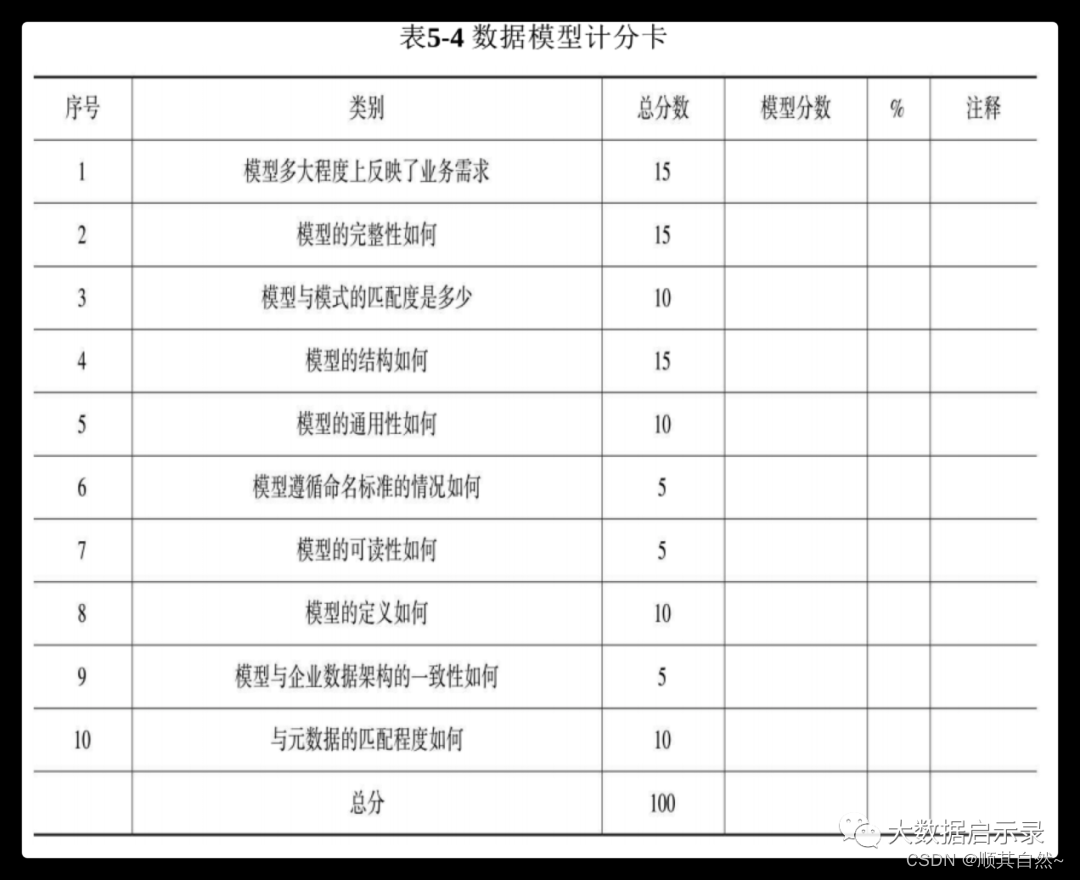 表5-4 数据模型计分卡

| 序号 | 类别 | 总分数 | 模型分数 | % | 注释 |
|---|---|---|---|---|---|
| 1 | 模型多大程度上反映了业务需求 | 15 | | | |
| 2 | 模型的完整性如何 | 15 | | | |
| 3 | 模型与模式的匹配度是多少 | 10 | | | |
| 4 | 模型的结构如何 | 15 | | | |
| 5 | 模型的通用性如何 | 10 | | | |
| 6 | 模型遵循命名标准的情况如何 | 5 | | | |
| 7 | 模型的可读性如何 | 5 | | | |
| 8 | 模型的定义如何 | 10 | | | |
| 9 | 模型与企业数据架构的一致性如何 | 5 | | | |
| 10 | 与元数据的匹配程度如何 | 10 | | | |
| | 总分 | 100 | | | |

大数据启示录
CSDN @顺其自然~